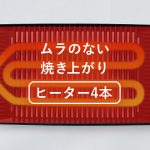 ムラのない
焼き上がり

ヒーター4本